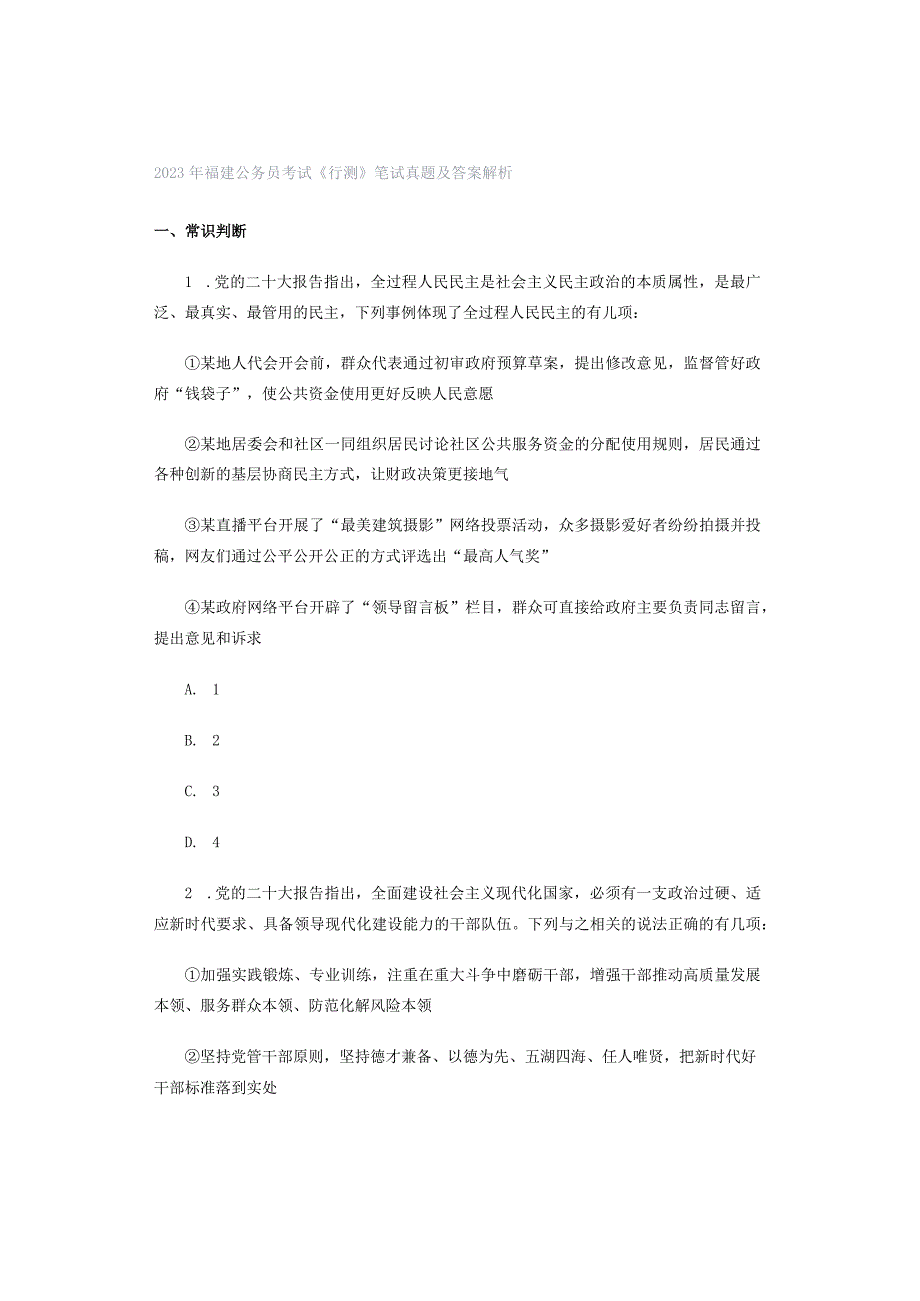 2023年福建公务员考试《行测》笔试真题及答案解析

一、常识判断

1．党的二十大报告指出，全过程人民民主是社会主义民主政治的本质属性，是最广泛、最真实、最管用的民主，下列事例体现了全过程人民民主的有几项：

①某地人代会开会前，群众代表通过初审政府预算草案，提出修改意见，监督管好政府“钱袋子”，使公共资金使用更好反映人民意愿

②某地居委会和社区一同组织居民讨论社区公共服务资金的分配使用规则，居民通过各种创新的基层协商民主方式，让财政决策更接地气

③某直播平台开展了“最美建筑摄影”网络投票活动，众多摄影爱好者纷纷拍摄并投稿，网友们通过公平公开公正的方式评选出“最高人气奖”

④某政府网络平台开辟了“领导留言板”栏目，群众可直接给政府主要负责同志留言，提出意见和诉求

A. 1

B. 2

C. 3

D. 4

2．党的二十大报告指出，全面建设社会主义现代化国家，必须有一支政治过硬、适应新时代要求、具备领导现代化建设能力的干部队伍。下列与之相关的说法正确的有几项：

①加强实践锻炼、专业训练，注重在重大斗争中磨砺干部，增强干部推动高质量发展本领、服务群众本领、防范化解风险本领

②坚持党管干部原则，坚持德才兼备、以德为先、五湖四海、任人唯贤，把新时代好干部标准落到实处